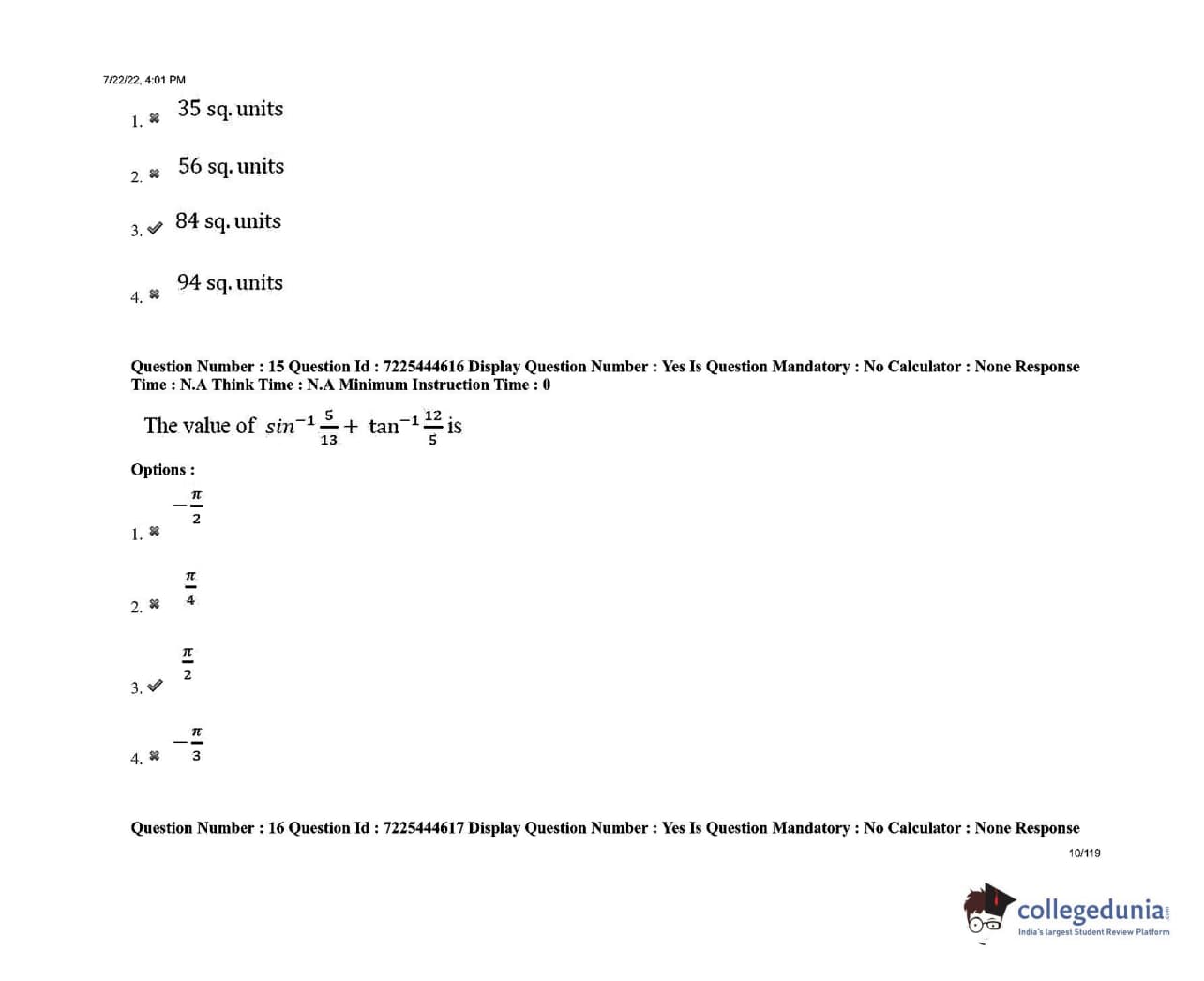 7/22/22, 4:01 PM

1. ✖ 35 sq. units

2. ✖ 56 sq. units

3. ✔ 84 sq. units

4. ✖ 94 sq. units

Question Number : 15 Question Id : 7225444616 Display Question Number : Yes Is Question Mandatory : No Calculator : None Response Time : N.A Think Time : N.A Minimum Instruction Time : 0

The value of $sin^{-1}\frac{5}{13} + \tan^{-1}\frac{12}{5}$ is

Options :

1. ✖ $-\frac{\pi}{2}$

2. ✖ $\frac{\pi}{4}$

3. ✔ $\frac{\pi}{2}$

4. ✖ $-\frac{\pi}{3}$

Question Number : 16 Question Id : 7225444617 Display Question Number : Yes Is Question Mandatory : No Calculator : None Response

10/119

collegedunia
India's largest Student Review Platform